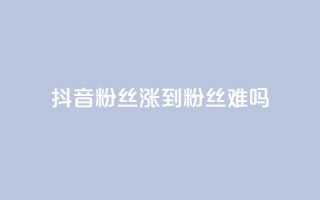 抖音粉丝涨到粉丝难吗